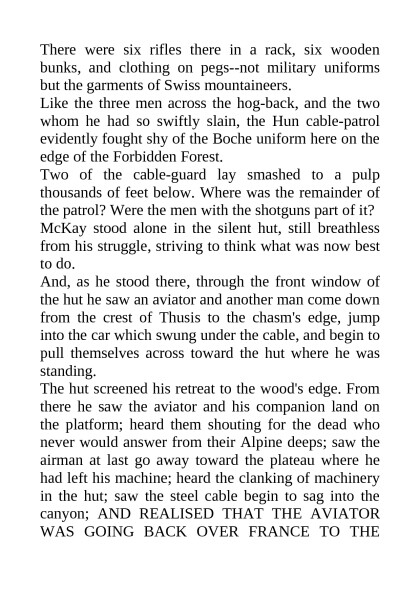 There were six rifles there in a rack, six wooden bunks, and clothing on pegs--not military uniforms but the garments of Swiss mountaineers.
Like the three men across the hog-back, and the two whom he had so swiftly slain, the Hun cable-patrol evidently fought shy of the Boche uniform here on the edge of the Forbidden Forest.
Two of the cable-guard lay smashed to a pulp thousands of feet below. Where was the remainder of the patrol? Were the men with the shotguns part of it?
McKay stood alone in the silent hut, still breathless from his struggle, striving to think what was now best to do.
And, as he stood there, through the front window of the hut he saw an aviator and another man come down from the crest of Thusis to the chasm's edge, jump into the car which swung under the cable, and begin to pull themselves across toward the hut where he was standing.
The hut screened his retreat to the wood's edge. From there he saw the aviator and his companion land on the platform; heard them shouting for the dead who never would answer from their Alpine deeps; saw the airman at last go away toward the plateau where he had left his machine; heard the clanking of machinery in the hut; saw the steel cable begin to sag into the canyon; AND REALISED THAT THE AVIATOR WAS GOING BACK OVER FRANCE TO THE